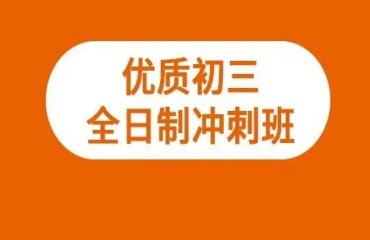 优质初三
全日制冲刺班